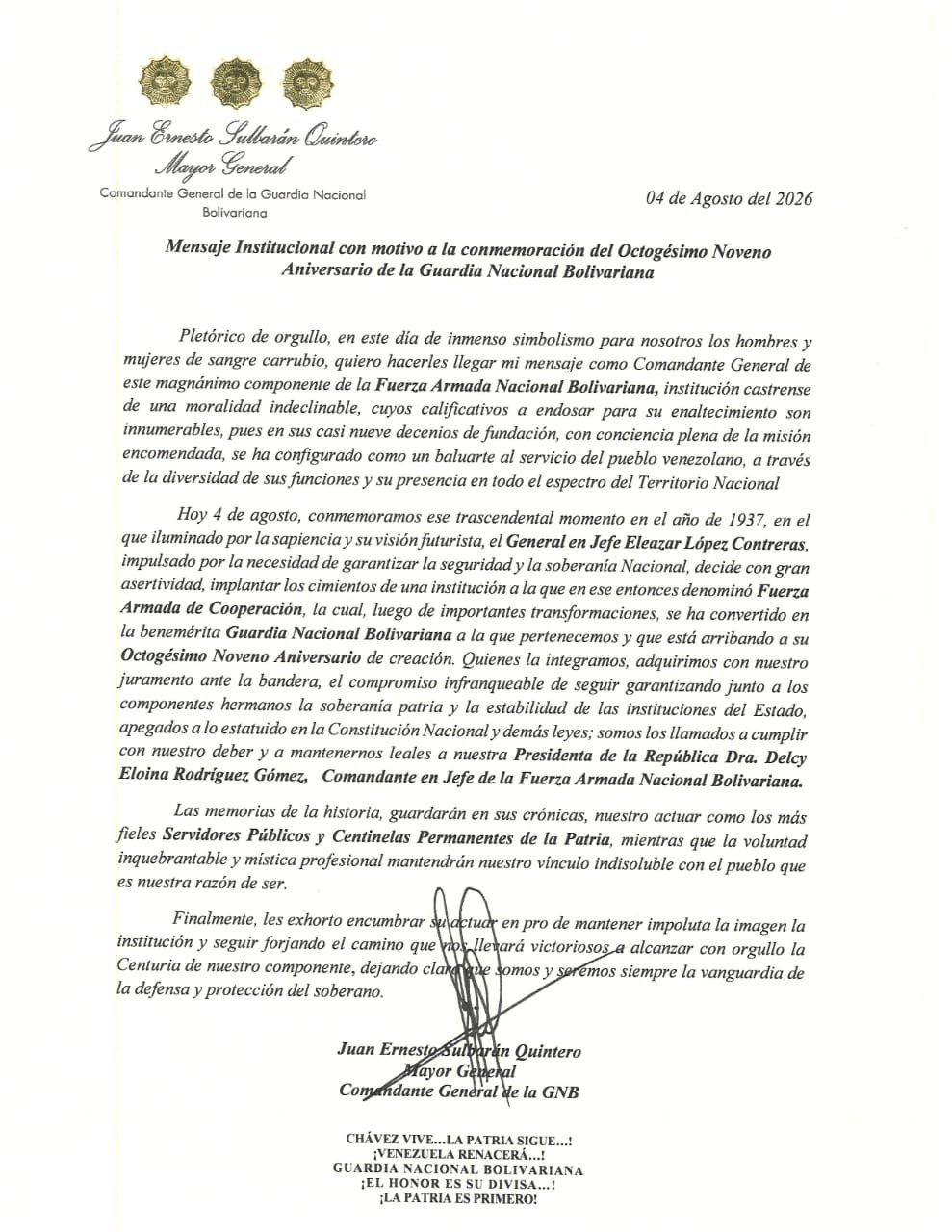 Juan Ernesto Sulbarán Quintero
Mayor General
Comandante General de la Guardia Nacional Bolivariana

04 de Agosto del 2026

Mensaje Institucional con motivo a la conmemoración del Octogésimo Noveno Aniversario de la Guardia Nacional Bolivariana

Pletórico de orgullo, en este día de inmenso simbolismo para nosotros los hombres y mujeres de sangre carrubio, quiero hacerles llegar mi mensaje como Comandante General de este magnánimo componente de la Fuerza Armada Nacional Bolivariana, institución castrense de una moralidad indeclinable, cuyos calificativos a endosar para su enaltecimiento son innumerables, pues en sus casi nueve decenios de fundación, con conciencia plena de la misión encomendada, se ha configurado como un baluarte al servicio del pueblo venezolano, a través de la diversidad de sus funciones y su presencia en todo el espectro del Territorio Nacional

Hoy 4 de agosto, conmemoramos ese trascendental momento en el año de 1937, en el que iluminado por la sapiencia y su visión futurista, el General en Jefe Eleazar López Contreras, impulsado por la necesidad de garantizar la seguridad y la soberanía Nacional, decide con gran asertividad, implantar los cimientos de una institución a la que en ese entonces denominó Fuerza Armada de Cooperación, la cual, luego de importantes transformaciones, se ha convertido en la benemérita Guardia Nacional Bolivariana a la que pertenecemos y que está arribando a su Octogésimo Noveno Aniversario de creación. Quienes la integramos, adquirimos con nuestro juramento ante la bandera, el compromiso infranqueable de seguir garantizando junto a los componentes hermanos la soberanía patria y la estabilidad de las instituciones del Estado, apegados a lo estatuido en la Constitución Nacional y demás leyes; somos los llamados a cumplir con nuestro deber y a mantenernos leales a nuestra Presidenta de la República Dra. Delcy Eloina Rodríguez Gómez, Comandante en Jefe de la Fuerza Armada Nacional Bolivariana.

Las memorias de la historia, guardarán en sus crónicas, nuestro actuar como los más fieles Servidores Públicos y Centinelas Permanentes de la Patria, mientras que la voluntad inquebrantable y mística profesional mantendrán nuestro vínculo indisoluble con el pueblo que es nuestra razón de ser.

Finalmente, les exhorto encumbrar su actuar en pro de mantener impoluta la imagen la institución y seguir forjando el camino que nos llevará victoriosos a alcanzar con orgullo la Centuria de nuestro componente, dejando claro que somos y seremos siempre la vanguardia de la defensa y protección del soberano.

Juan Ernesto Sulbarán Quintero
Mayor General
Comandante General de la GNB

CHÁVEZ VIVE...LA PATRIA SIGUE...!
¡VENEZUELA RENACERÁ...!
GUARDIA NACIONAL BOLIVARIANA
¡EL HONOR ES SU DIVISA...!
¡LA PATRIA ES PRIMERO!